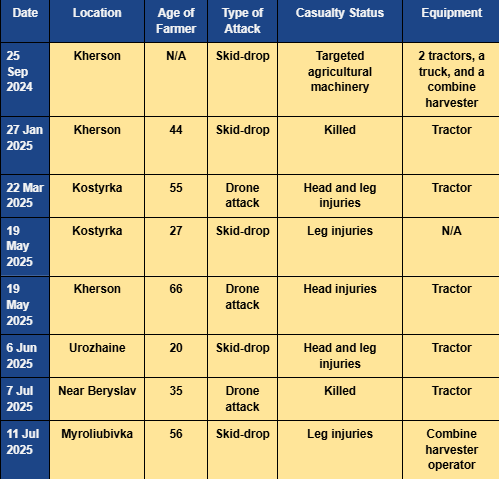 | Date | Location | Age of Farmer | Type of Attack | Casualty Status | Equipment |
|---|---|---|---|---|---|
| 25 Sep 2024 | Kherson | N/A | Skid-drop | Targeted agricultural machinery | 2 tractors, a truck, and a combine harvester |
| 27 Jan 2025 | Kherson | 44 | Skid-drop | Killed | Tractor |
| 22 Mar 2025 | Kostyrka | 55 | Drone attack | Head and leg injuries | Tractor |
| 19 May 2025 | Kostyrka | 27 | Skid-drop | Leg injuries | N/A |
| 19 May 2025 | Kherson | 66 | Drone attack | Head injuries | Tractor |
| 6 Jun 2025 | Urozhaine | 20 | Skid-drop | Head and leg injuries | Tractor |
| 7 Jul 2025 | Near Beryslav | 35 | Drone attack | Killed | Tractor |
| 11 Jul 2025 | Myroliubivka | 56 | Skid-drop | Leg injuries | Combine harvester operator |